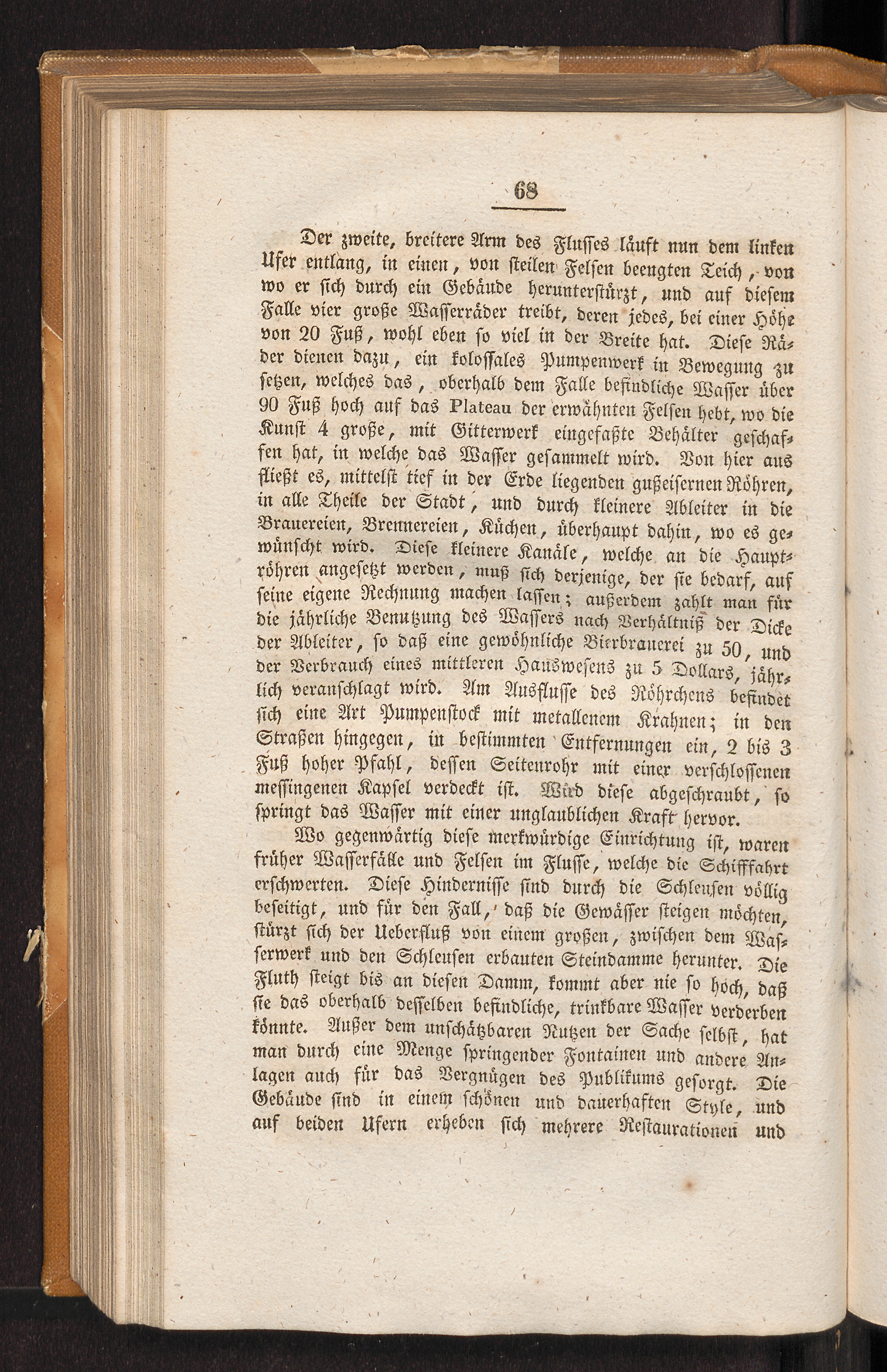 68

Der zweite, breitere Arm des Flusses läuft nun dem linken Ufer entlang, in einen, von steilen Felsen beengten Teich, von wo er sich durch ein Gebäude herunterstürzt, und auf diesem Falle vier große Wasserräder treibt, deren jedes, bei einer Höhe von 20 Fuß, wohl eben so viel in der Breite hat. Diese Räder dienen dazu, ein kolossales Pumpenwerk in Bewegung zu setzen, welches das, oberhalb dem Falle befindliche Wasser über 90 Fuß hoch auf das Plateau der erwähnten Felsen hebt, wo die Kunst 4 große, mit Gitterwerk eingefaßte Behälter geschaffen hat, in welche das Wasser gesammelt wird. Von hier aus fließt es, mittelst tief in der Erde liegenden gußeisernen Röhren, in alle Theile der Stadt, und durch kleinere Ableiter in die Brauereien, Brennereien, Küchen, überhaupt dahin, wo es gewünscht wird. Diese kleinere Kanäle, welche an die Hauptröhren angesetzt werden, muß sich derjenige, der sie bedarf, auf seine eigene Rechnung machen lassen; außerdem zahlt man für die jährliche Benutzung des Wassers nach Verhältniß der Dicke der Ableiter, so daß eine gewöhnliche Bierbrauerei zu 50, und der Verbrauch eines mittleren Hauswesens zu 5 Dollars, jährlich veranschlagt wird. Am Ausflusse des Röhrchens befindet sich eine Art Pumpenstock mit metallenem Krahnen; in den Straßen hingegen, in bestimmten Entfernungen ein, 2 bis 3 Fuß hoher Pfahl, dessen Seitenrohr mit einer verschlossenen messingenen Kapsel verdeckt ist. Wird diese abgeschraubt, so springt das Wasser mit einer unglaublichen Kraft hervor.

Wo gegenwärtig diese merkwürdige Einrichtung ist, waren früher Wasserfälle und Felsen im Flusse, welche die Schifffahrt erschwerten. Diese Hindernisse sind durch die Schleusen völlig beseitigt, und für den Fall, daß die Gewässer steigen möchten, stürzt sich der Ueberfluß von einem großen, zwischen dem Wasserwerk und den Schleusen erbauten Steindamme herunter. Die Fluth steigt bis an diesen Damm, kommt aber nie so hoch, daß sie das oberhalb desselben befindliche, trinkbare Wasser verderben könnte. Außer dem unschätzbaren Nutzen der Sache selbst, hat man durch eine Menge springender Fontainen und andere Anlagen auch für das Vergnügen des Publikums gesorgt. Die Gebäude sind in einem schönen und dauerhaften Style, und auf beiden Ufern erheben sich mehrere Restaurationen und